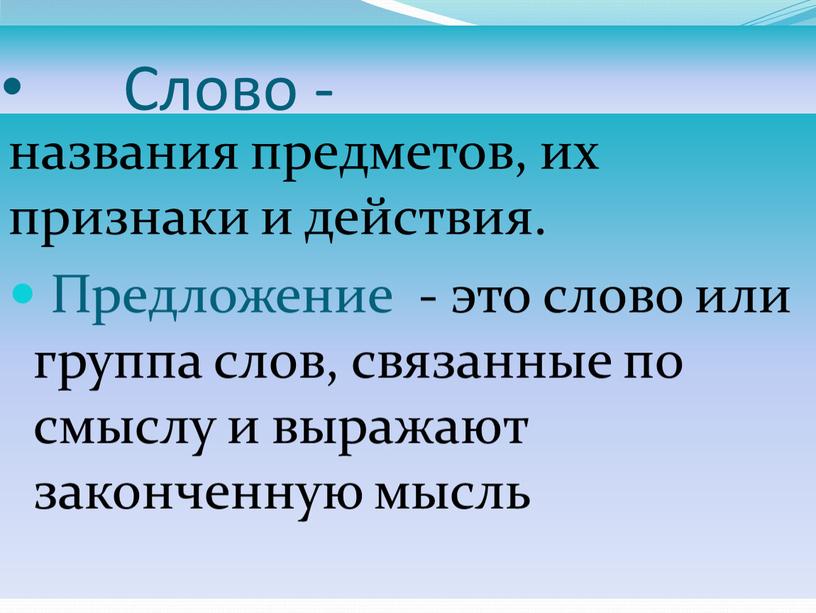 • Слово -
названия предметов, их признаки и действия.

• Предложение - это слово или группа слов, связанные по смыслу и выражают законченную мысль